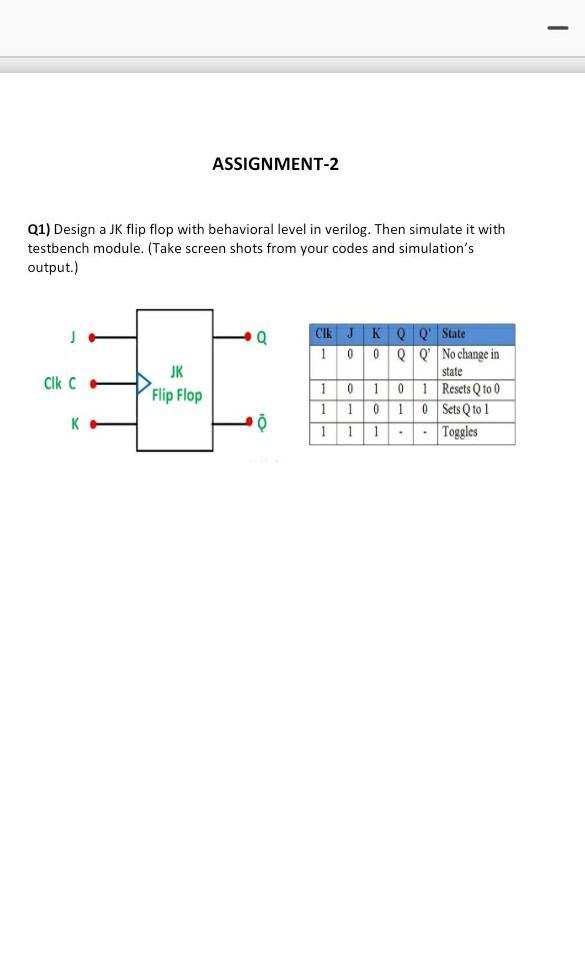 ASSIGNMENT-2

Q1) Design a JK flip flop with behavioral level in verilog. Then simulate it with testbench module. (Take screen shots from your codes and simulation's output.)

J
Clk C
K
JK Flip Flop
Q
$\bar{Q}$

| Clk | J | K | Q | Q' | State |
|---|---|---|---|---|---|
| 1 | 0 | 0 | Q | Q' | No change in state |
| 1 | 0 | 1 | 0 | 1 | Resets Q to 0 |
| 1 | 1 | 0 | 1 | 0 | Sets Q to 1 |
| 1 | 1 | 1 | - | - | Toggles |